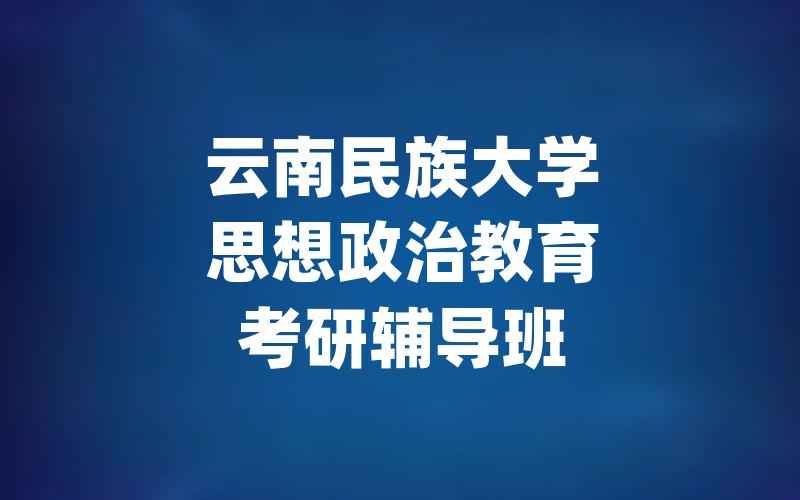 云南民族大学
思想政治教育
考研辅导班